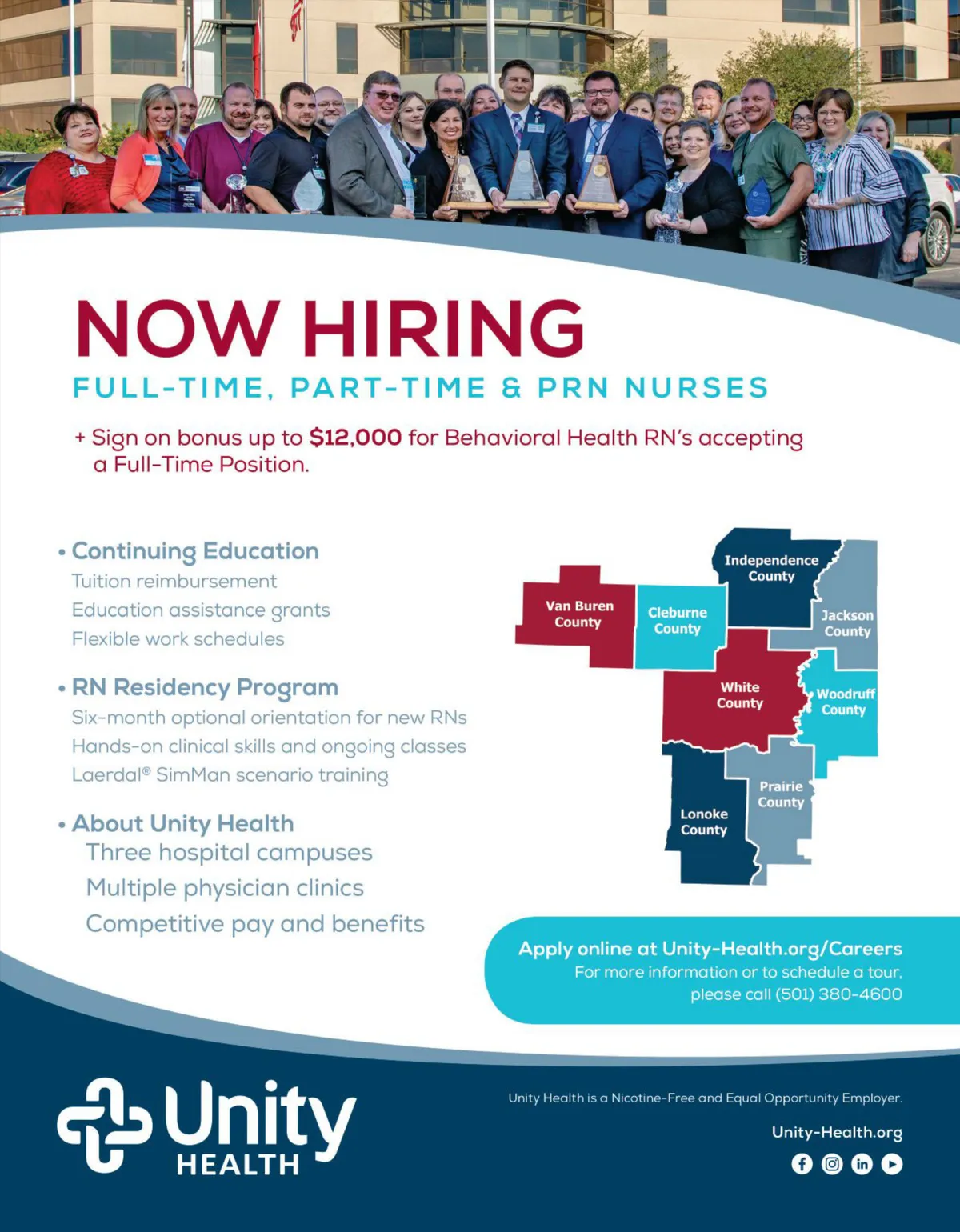 NOW HIRING

FULL-TIME, PART-TIME & PRN NURSES

+ Sign on bonus up to $12,000 for Behavioral Health RN's accepting a Full-Time Position.

• Continuing Education
Tuition reimbursement
Education assistance grants
Flexible work schedules

• RN Residency Program
Six-month optional orientation for new RNs
Hands-on clinical skills and ongoing classes
Laerdal® SimMan scenario training

• About Unity Health
Three hospital campuses
Multiple physician clinics
Competitive pay and benefits

Independence County
Van Buren County
Cleburne County
Jackson County
White County
Woodruff County
Prairie County
Lonoke County

Apply online at Unity-Health.org/Careers
For more information or to schedule a tour, please call (501) 380-4600

Unity HEALTH

Unity Health is a Nicotine-Free and Equal Opportunity Employer.

Unity-Health.org